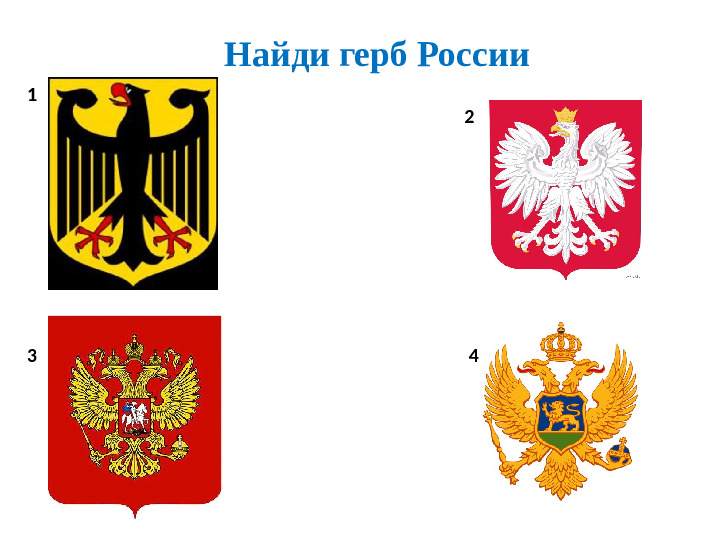 Найди герб России

1

2

3

4